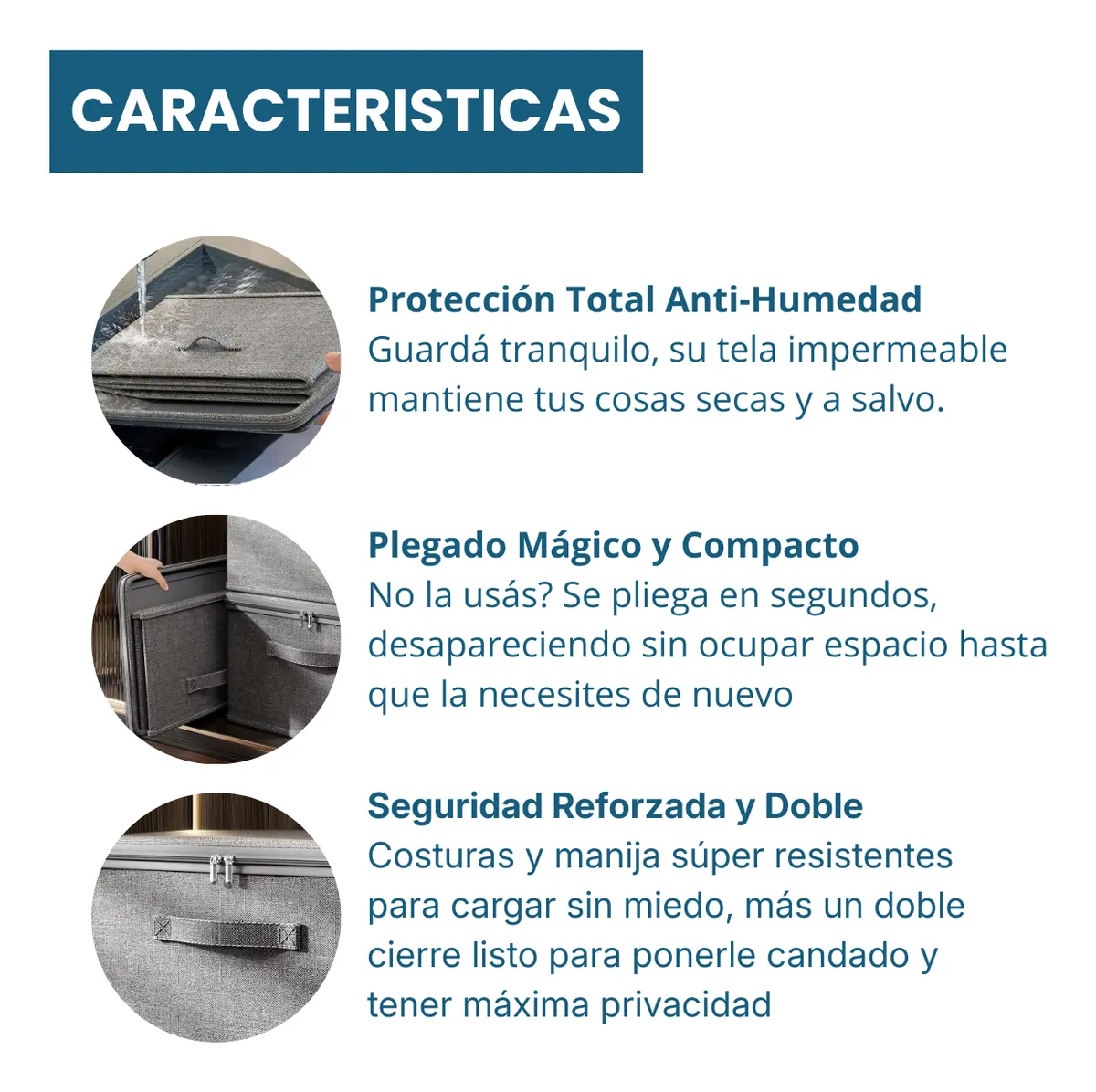 CARACTERISTICAS

Protección Total Anti-Humedad
Guardá tranquilo, su tela impermeable mantiene tus cosas secas y a salvo.

Plegado Mágico y Compacto
No la usás? Se pliega en segundos, desapareciendo sin ocupar espacio hasta que la necesites de nuevo

Seguridad Reforzada y Doble
Costuras y manija súper resistentes para cargar sin miedo, más un doble cierre listo para ponerle candado y tener máxima privacidad